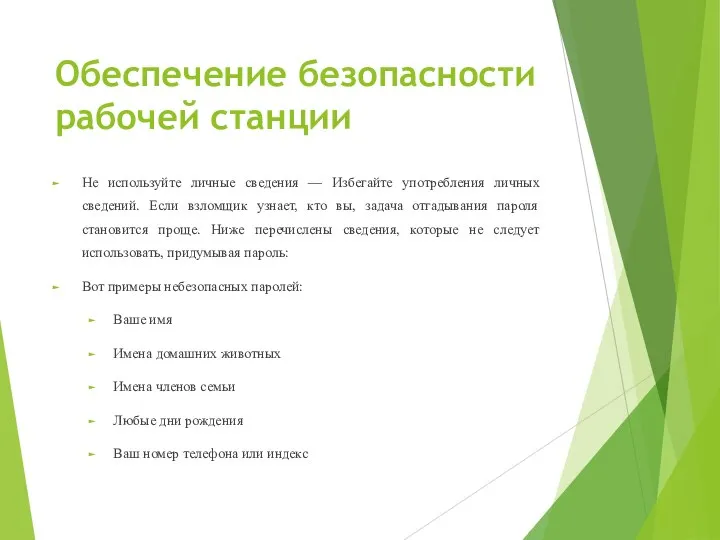 Обеспечение безопасности рабочей станции

► Не используйте личные сведения — Избегайте употребления личных сведений. Если взломщик узнает, кто вы, задача отгадывания пароля становится проще. Ниже перечислены сведения, которые не следует использовать, придумывая пароль:

► Вот примеры небезопасных паролей:

► Ваше имя

► Имена домашних животных

► Имена членов семьи

► Любые дни рождения

► Ваш номер телефона или индекс